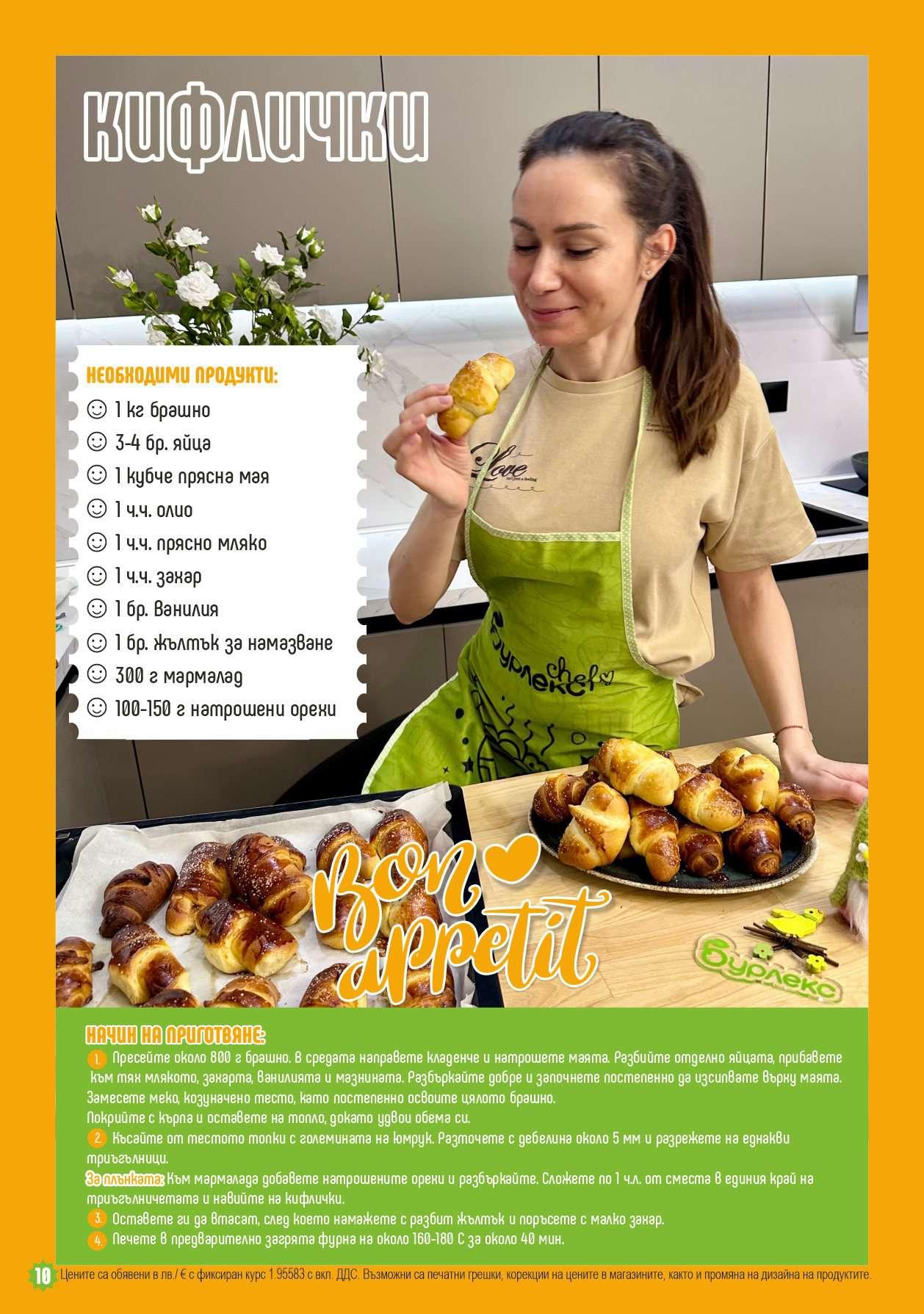 КИФЛИЧКИ

НЕОБХОДИМИ ПРОДУКТИ:
☺ 1 кг брашно
☺ 3-4 бр. яйца
☺ 1 кубче прясна мая
☺ 1 ч.ч. олио
☺ 1 ч.ч. прясно мляко
☺ 1 ч.ч. захар
☺ 1 бр. ванилия
☺ 1 бр. жълтък за намазване
☺ 300 г мармалад
☺ 100-150 г натрошени орехи

Love

Бурлекс chef

Bon appetit

Бурлекс

НАЧИН НА ПРИГОТВЯНЕ:
1. Пресейте около 800 г брашно. В средата направете кладенче и натрошете маята. Разбийте отделно яйцата, прибавете към тях млякото, захарта, ванилията и мазнината. Разбъркайте добре и започнете постепенно да изсипвате върху маята. Замесете меко, козуначено тесто, като постепенно освоите цялото брашно.
Покрийте с кърпа и оставете на топло, докато удвои обема си.
2. Късайте от тестото топки с големината на юмрук. Разточете с дебелина около 5 мм и разрежете на еднакви триъгълници.
За плънката: Към мармалада добавете натрошените орехи и разбъркайте. Сложете по 1 ч.л. от сместа в единия край на триъгълничетата и навийте на кифлички.
3. Оставете ги да втасат, след което намажете с разбит жълтък и поръсете с малко захар.
4. Печете в предварително загрята фурна на около 160-180 С за около 40 мин.

10 Цените са обявени в лв./ € с фиксиран курс 1.95583 с вкл. ДДС. Възможни са печатни грешки, корекции на цените в магазините, както и промяна на дизайна на продуктите.